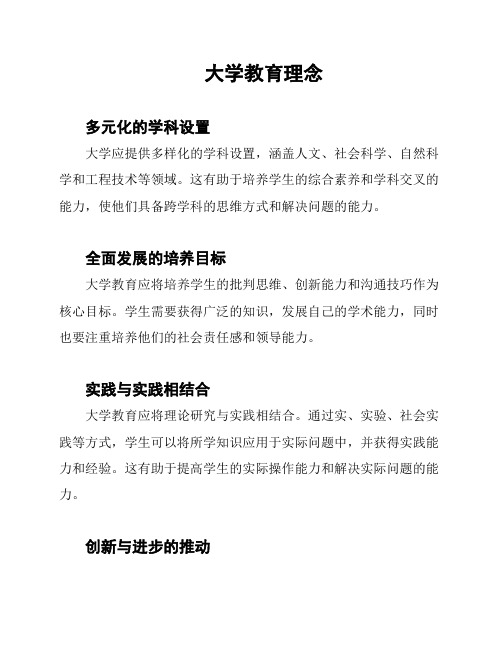 大学教育理念

多元化的学科设置

大学应提供多样化的学科设置，涵盖人文、社会科学、自然科学和工程技术等领域。这有助于培养学生的综合素养和学科交叉的能力，使他们具备跨学科的思维方式和解决问题的能力。

全面发展的培养目标

大学教育应将培养学生的批判思维、创新能力和沟通技巧作为核心目标。学生需要获得广泛的知识，发展自己的学术能力，同时也要注重培养他们的社会责任感和领导能力。

实践与实践相结合

大学教育应将理论研究与实践相结合。通过实、实验、社会实践等方式，学生可以将所学知识应用于实际问题中，并获得实践能力和经验。这有助于提高学生的实际操作能力和解决实际问题的能力。

创新与进步的推动